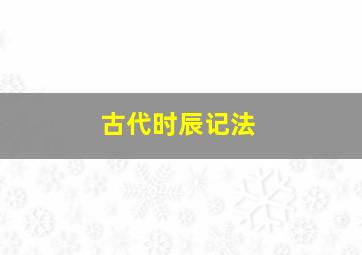 古代时辰记法